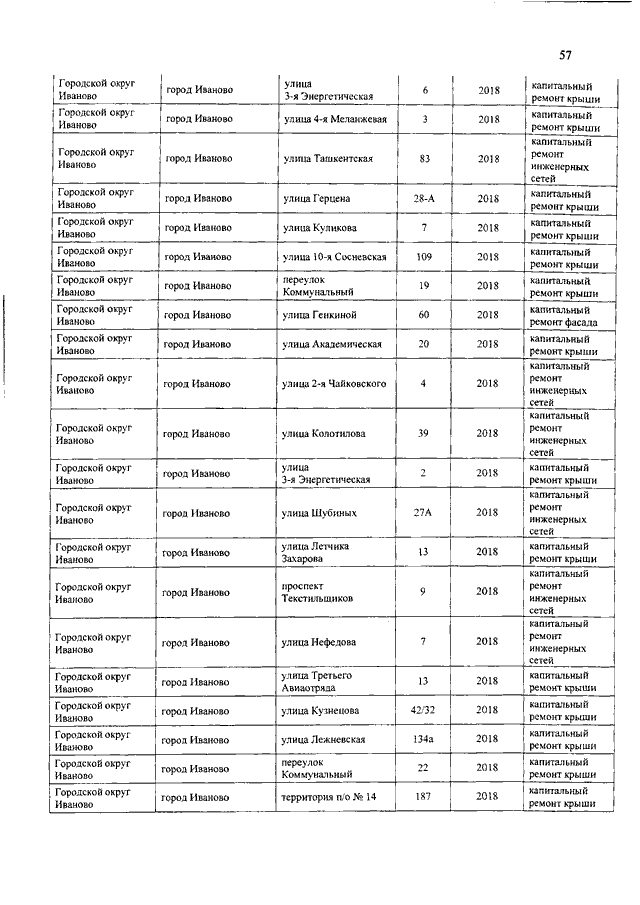 57

| | | | | | |
|---|---|---|---|---|---|
| Городской округ Иваново | город Иваново | улица 3-я Энергетическая | 6 | 2018 | капитальный ремонт крыши |
| Городской округ Иваново | город Иваново | улица 4-я Меланжевая | 3 | 2018 | капитальный ремонт крыши |
| Городской округ Иваново | город Иваново | улица Ташкентская | 83 | 2018 | капитальный ремонт инженерных сетей |
| Городской округ Иваново | город Иваново | улица Герцена | 28-А | 2018 | капитальный ремонт крыши |
| Городской округ Иваново | город Иваново | улица Куликова | 7 | 2018 | капитальный ремонт крыши |
| Городской округ Иваново | город Иваново | улица 10-я Сосневская | 109 | 2018 | капитальный ремонт крыши |
| Городской округ Иваново | город Иваново | переулок Коммунальный | 19 | 2018 | капитальный ремонт крыши |
| Городской округ Иваново | город Иваново | улица Генкиной | 60 | 2018 | капитальный ремонт фасада |
| Городской округ Иваново | город Иваново | улица Академическая | 20 | 2018 | капитальный ремонт крыши |
| Городской округ Иваново | город Иваново | улица 2-я Чайковского | 4 | 2018 | капитальный ремонт инженерных сетей |
| Городской округ Иваново | город Иваново | улица Колотилова | 39 | 2018 | капитальный ремонт инженерных сетей |
| Городской округ Иваново | город Иваново | улица 3-я Энергетическая | 2 | 2018 | капитальный ремонт крыши |
| Городской округ Иваново | город Иваново | улица Шубиных | 27А | 2018 | капитальный ремонт инженерных сетей |
| Городской округ Иваново | город Иваново | улица Летчика Захарова | 13 | 2018 | капитальный ремонт крыши |
| Городской округ Иваново | город Иваново | проспект Текстильщиков | 9 | 2018 | капитальный ремонт инженерных сетей |
| Городской округ Иваново | город Иваново | улица Нефедова | 7 | 2018 | капитальный ремонт инженерных сетей |
| Городской округ Иваново | город Иваново | улица Третьего Авиаотряда | 13 | 2018 | капитальный ремонт крыши |
| Городской округ Иваново | город Иваново | улица Кузнецова | 42/32 | 2018 | капитальный ремонт крыши |
| Городской округ Иваново | город Иваново | улица Лежневская | 134а | 2018 | капитальный ремонт крыши |
| Городской округ Иваново | город Иваново | переулок Коммунальный | 22 | 2018 | капитальный ремонт крыши |
| Городской округ Иваново | город Иваново | территория п/о № 14 | 187 | 2018 | капитальный ремонт крыши |